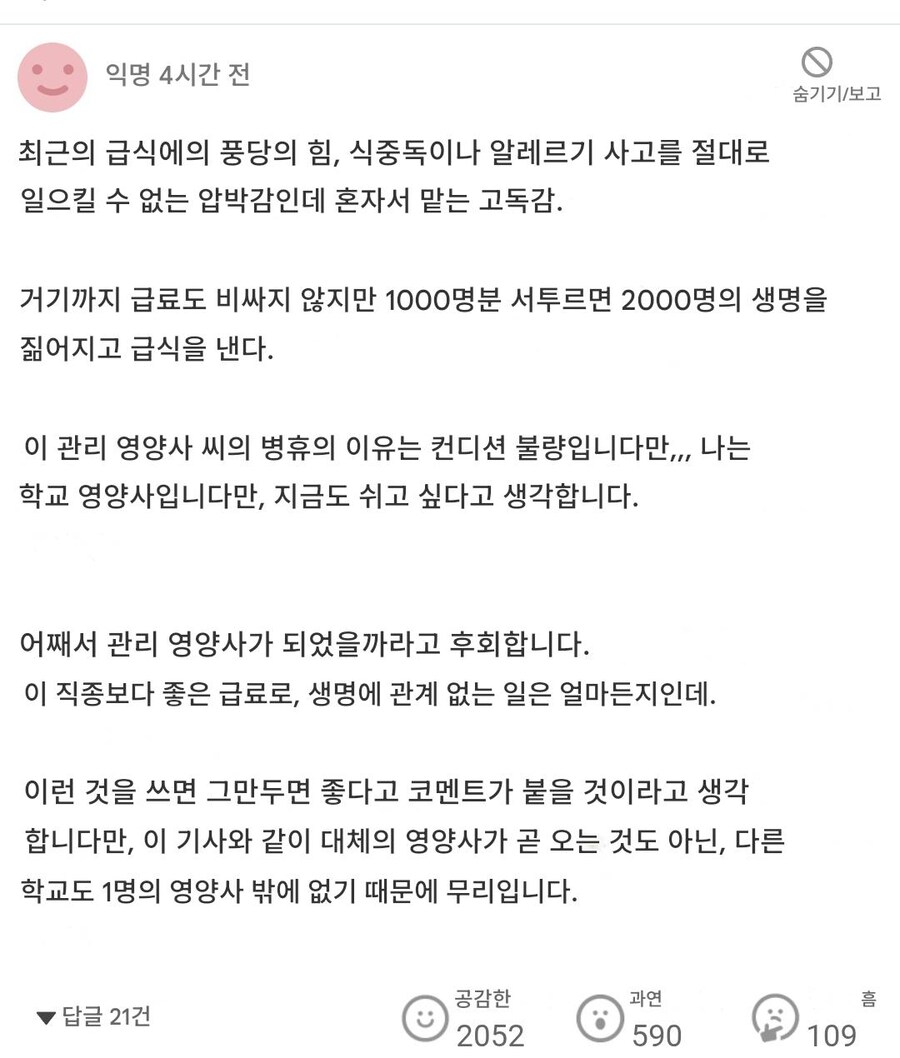 익명 4시간 전

숨기기/보고

최근의 급식에의 풍당의 힘, 식중독이나 알레르기 사고를 절대로 일으킬 수 없는 압박감인데 혼자서 맡는 고독감.

거기까지 급료도 비싸지 않지만 1000명분 서투르면 2000명의 생명을 짊어지고 급식을 낸다.

이 관리 영양사 씨의 병휴의 이유는 컨디션 불량입니다만,,, 나는 학교 영양사입니다만, 지금도 쉬고 싶다고 생각합니다.

어째서 관리 영양사가 되었을까라고 후회합니다.
이 직종보다 좋은 급료로, 생명에 관계 없는 일은 얼마든지인데.

이런 것을 쓰면 그만두면 좋다고 코멘트가 붙을 것이라고 생각합니다만, 이 기사와 같이 대체의 영양사가 곧 오는 것도 아닌, 다른 학교도 1명의 영양사 밖에 없기 때문에 무리입니다.

▼ 답글 21건

공감한 2052

과연 590

흠 109